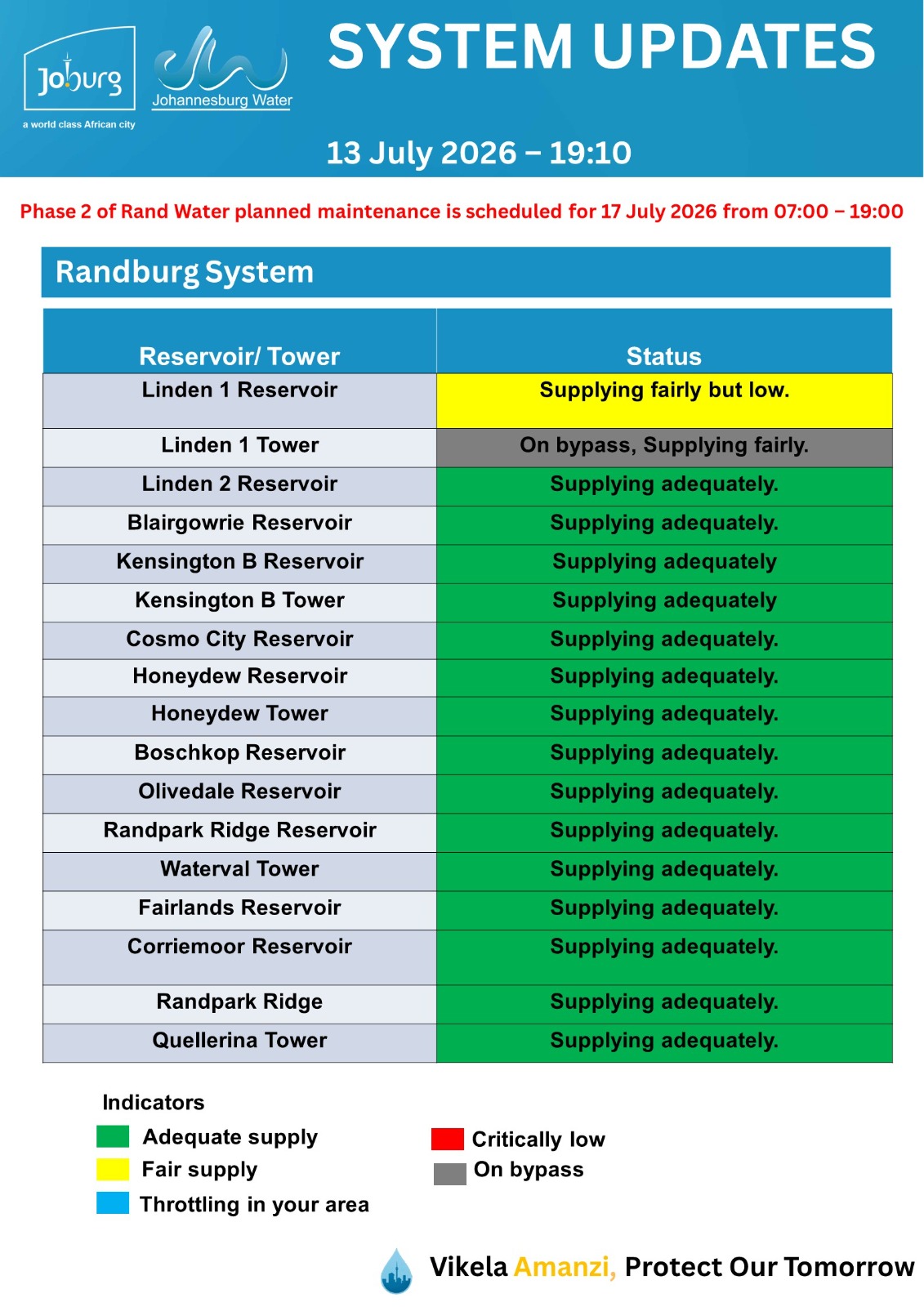 Joburg
a world class African city

Johannesburg Water

SYSTEM UPDATES

13 July 2026 – 19:10

Phase 2 of Rand Water planned maintenance is scheduled for 17 July 2026 from 07:00 – 19:00

Randburg System

| Reservoir/ Tower | Status |
|---|---|
| Linden 1 Reservoir | Supplying fairly but low. |
| Linden 1 Tower | On bypass, Supplying fairly. |
| Linden 2 Reservoir | Supplying adequately. |
| Blairgowrie Reservoir | Supplying adequately. |
| Kensington B Reservoir | Supplying adequately |
| Kensington B Tower | Supplying adequately |
| Cosmo City Reservoir | Supplying adequately. |
| Honeydew Reservoir | Supplying adequately. |
| Honeydew Tower | Supplying adequately. |
| Boschkop Reservoir | Supplying adequately. |
| Olivedale Reservoir | Supplying adequately. |
| Randpark Ridge Reservoir | Supplying adequately. |
| Waterval Tower | Supplying adequately. |
| Fairlands Reservoir | Supplying adequately. |
| Corriemoor Reservoir | Supplying adequately. |
| Randpark Ridge | Supplying adequately. |
| Quellerina Tower | Supplying adequately. |

Indicators
Adequate supply
Fair supply
Throttling in your area
Critically low
On bypass

Vikela Amanzi, Protect Our Tomorrow